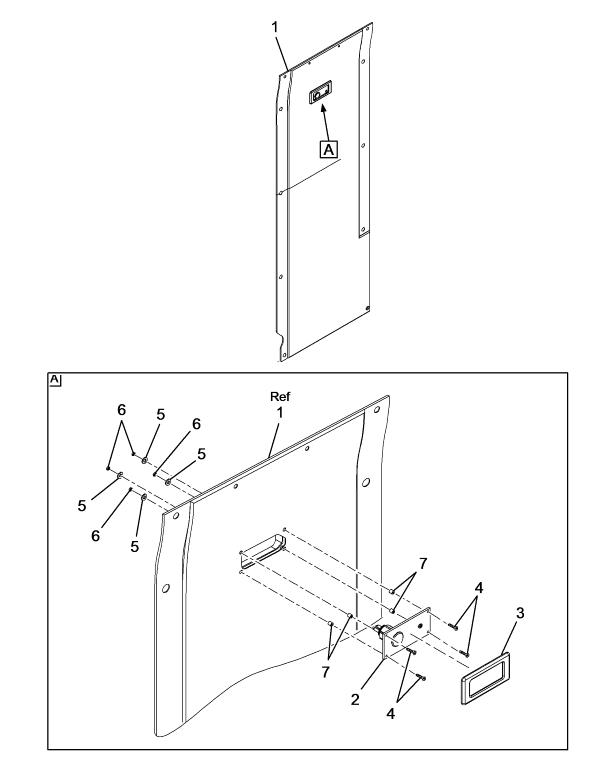 1
A

A
Ref
1
6
5
6
5
5
6
5
7
4
3
7
2
4